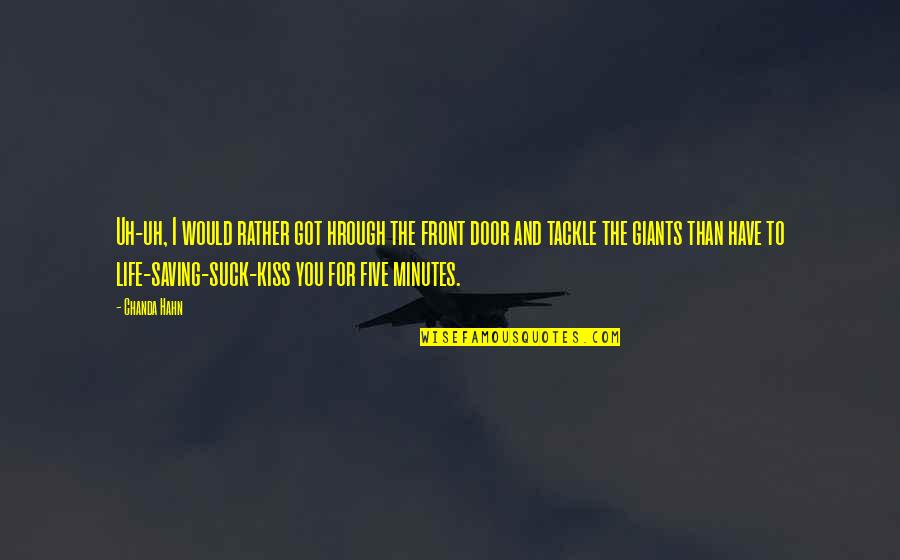 Uh-uh, I would rather got hrough the front door and tackle the giants than have to life-saving-suck-kiss you for five minutes.

- Chanda Hahn

WISEFAMOUSQUOTES.COM